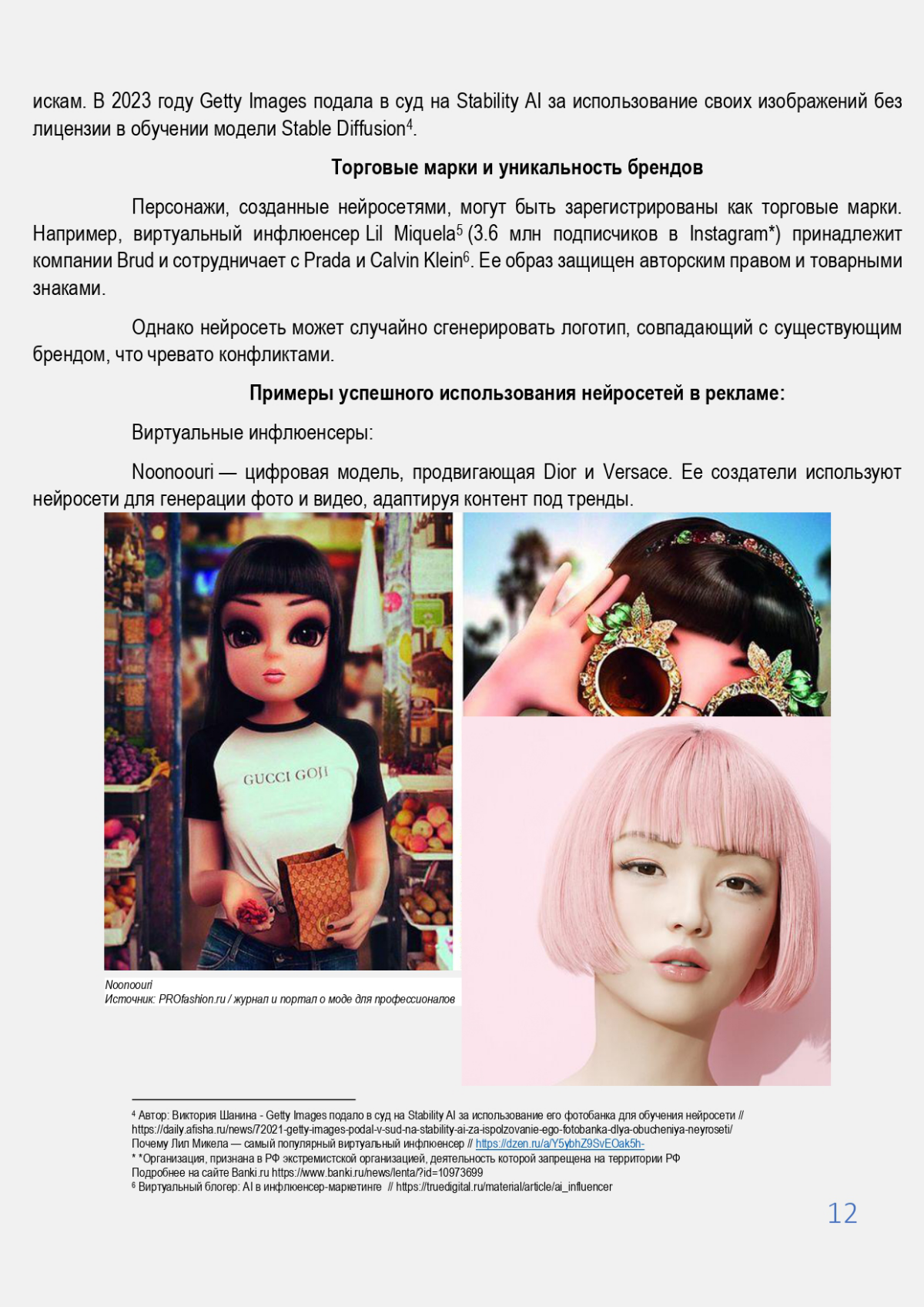 искам. В 2023 году Getty Images подала в суд на Stability AI за использование своих изображений без лицензии в обучении модели Stable Diffusion$^4$.

Торговые марки и уникальность брендов

Персонажи, созданные нейросетями, могут быть зарегистрированы как торговые марки. Например, виртуальный инфлюенсер Lil Miquela$^5$ (3.6 млн подписчиков в Instagram*) принадлежит компании Brud и сотрудничает с Prada и Calvin Klein$^6$. Ее образ защищен авторским правом и товарными знаками.

Однако нейросеть может случайно сгенерировать логотип, совпадающий с существующим брендом, что чревато конфликтами.

Примеры успешного использования нейросетей в рекламе:

Виртуальные инфлюенсеры:

Noonoouri — цифровая модель, продвигающая Dior и Versace. Ее создатели используют нейросети для генерации фото и видео, адаптируя контент под тренды.

GUCCI GOJI

Noonoouri
Источник: PROfashion.ru / журнал и портал о моде для профессионалов

$^4$ Автор: Виктория Шанина - Getty Images подало в суд на Stability AI за использование его фотобанка для обучения нейросети // https://daily.afisha.ru/news/72021-getty-images-podal-v-sud-na-stability-ai-za-ispolzovanie-ego-fotobanka-dlya-obucheniya-neyroseti/
Почему Лил Микела — самый популярный виртуальный инфлюенсер // https://dzen.ru/a/Y5ybhZ9SvEOak5h-
* *Организация, признана в РФ экстремистской организацией, деятельность которой запрещена на территории РФ
Подробнее на сайте Banki.ru https://www.banki.ru/news/lenta/?id=10973699
$^6$ Виртуальный блогер: AI в инфлюенсер-маркетинге // https://truedigital.ru/material/article/ai_influencer

12